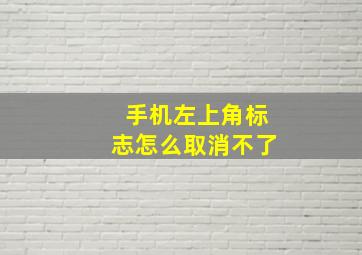 手机左上角标志怎么取消不了